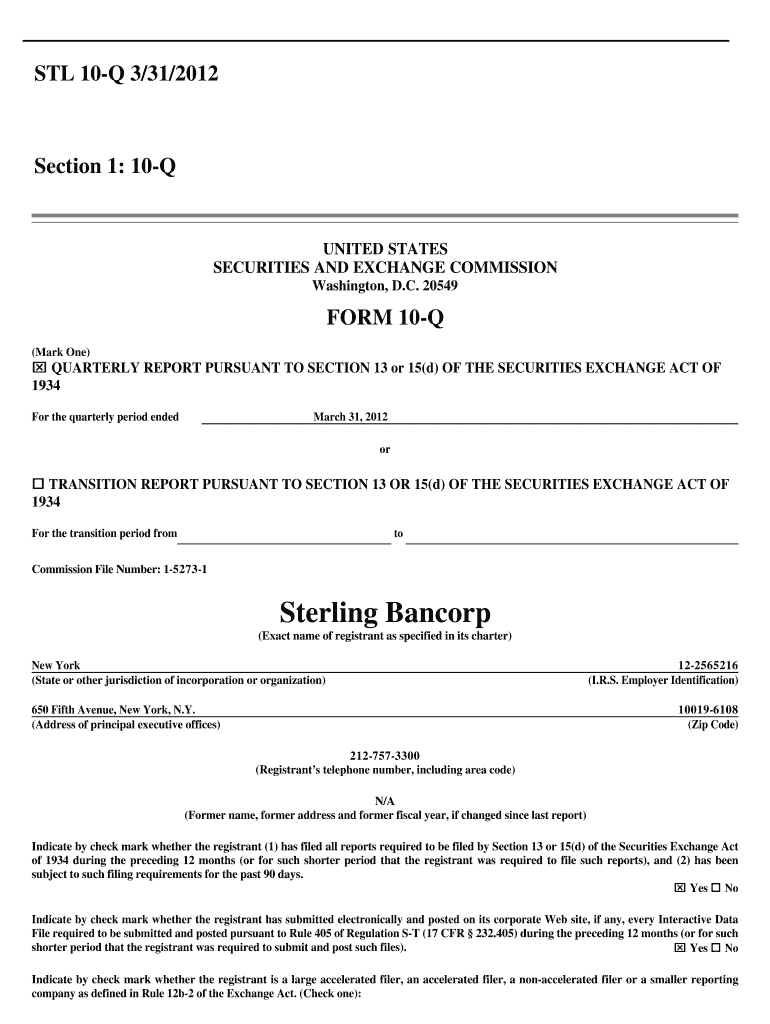 STL 10-Q 3/31/2012

Section 1: 10-Q

UNITED STATES
SECURITIES AND EXCHANGE COMMISSION
Washington, D.C. 20549

FORM 10-Q

(Mark One)
☒ QUARTERLY REPORT PURSUANT TO SECTION 13 or 15(d) OF THE SECURITIES EXCHANGE ACT OF 1934

For the quarterly period ended March 31, 2012

or

☐ TRANSITION REPORT PURSUANT TO SECTION 13 OR 15(d) OF THE SECURITIES EXCHANGE ACT OF 1934

For the transition period from to

Commission File Number: 1-5273-1

Sterling Bancorp
(Exact name of registrant as specified in its charter)

New York
(State or other jurisdiction of incorporation or organization)

12-2565216
(I.R.S. Employer Identification)

650 Fifth Avenue, New York, N.Y.
(Address of principal executive offices)

10019-6108
(Zip Code)

212-757-3300
(Registrant's telephone number, including area code)

N/A
(Former name, former address and former fiscal year, if changed since last report)

Indicate by check mark whether the registrant (1) has filed all reports required to be filed by Section 13 or 15(d) of the Securities Exchange Act of 1934 during the preceding 12 months (or for such shorter period that the registrant was required to file such reports), and (2) has been subject to such filing requirements for the past 90 days.
☒ Yes ☐ No

Indicate by check mark whether the registrant has submitted electronically and posted on its corporate Web site, if any, every Interactive Data File required to be submitted and posted pursuant to Rule 405 of Regulation S-T (17 CFR § 232.405) during the preceding 12 months (or for such shorter period that the registrant was required to submit and post such files). ☒ Yes ☐ No

Indicate by check mark whether the registrant is a large accelerated filer, an accelerated filer, a non-accelerated filer or a smaller reporting company as defined in Rule 12b-2 of the Exchange Act. (Check one):